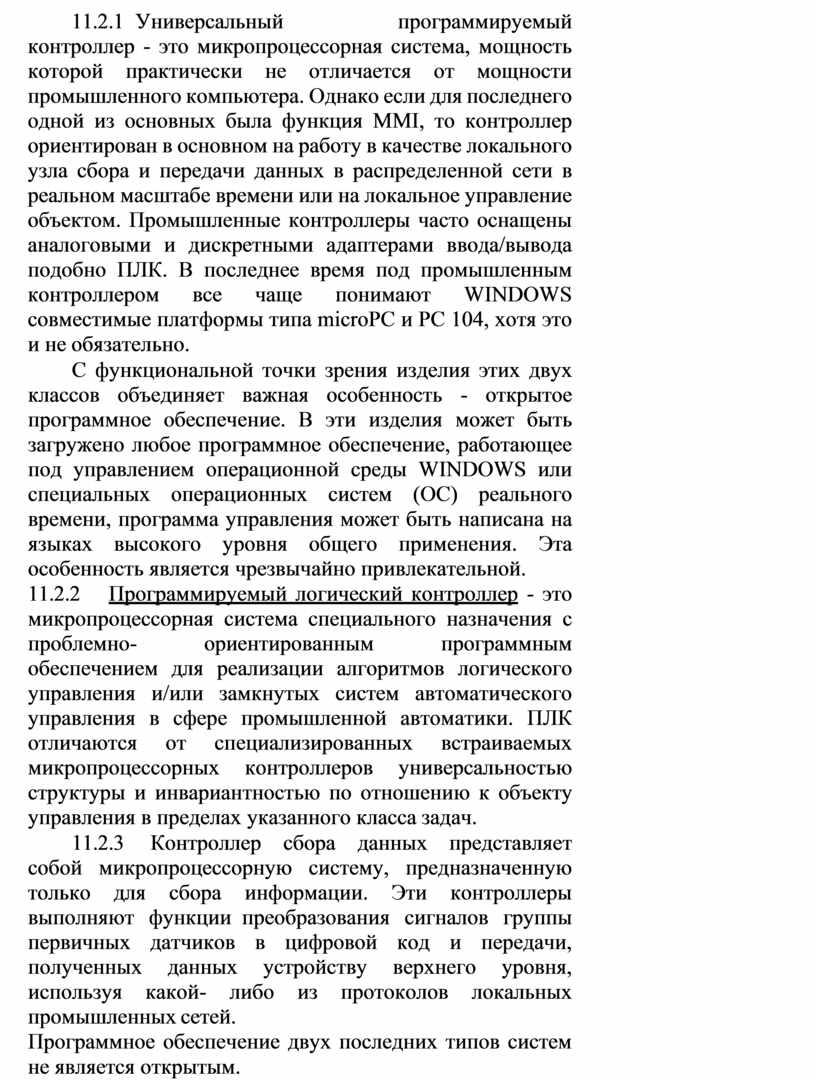 11.2.1 Универсальный программируемый контроллер - это микропроцессорная система, мощность которой практически не отличается от мощности промышленного компьютера. Однако если для последнего одной из основных была функция MMI, то контроллер ориентирован в основном на работу в качестве локального узла сбора и передачи данных в распределенной сети в реальном масштабе времени или на локальное управление объектом. Промышленные контроллеры часто оснащены аналоговыми и дискретными адаптерами ввода/вывода подобно ПЛК. В последнее время под промышленным контроллером все чаще понимают WINDOWS совместимые платформы типа microPC и PC 104, хотя это и не обязательно.

С функциональной точки зрения изделия этих двух классов объединяет важная особенность - открытое программное обеспечение. В эти изделия может быть загружено любое программное обеспечение, работающее под управлением операционной среды WINDOWS или специальных операционных систем (ОС) реального времени, программа управления может быть написана на языках высокого уровня общего применения. Эта особенность является чрезвычайно привлекательной.

11.2.2 Программируемый логический контроллер - это микропроцессорная система специального назначения с проблемно- ориентированным программным обеспечением для реализации алгоритмов логического управления и/или замкнутых систем автоматического управления в сфере промышленной автоматики. ПЛК отличаются от специализированных встраиваемых микропроцессорных контроллеров универсальностью структуры и инвариантностью по отношению к объекту управления в пределах указанного класса задач.

11.2.3 Контроллер сбора данных представляет собой микропроцессорную систему, предназначенную только для сбора информации. Эти контроллеры выполняют функции преобразования сигналов группы первичных датчиков в цифровой код и передачи, полученных данных устройству верхнего уровня, используя какой- либо из протоколов локальных промышленных сетей.

Программное обеспечение двух последних типов систем не является открытым.